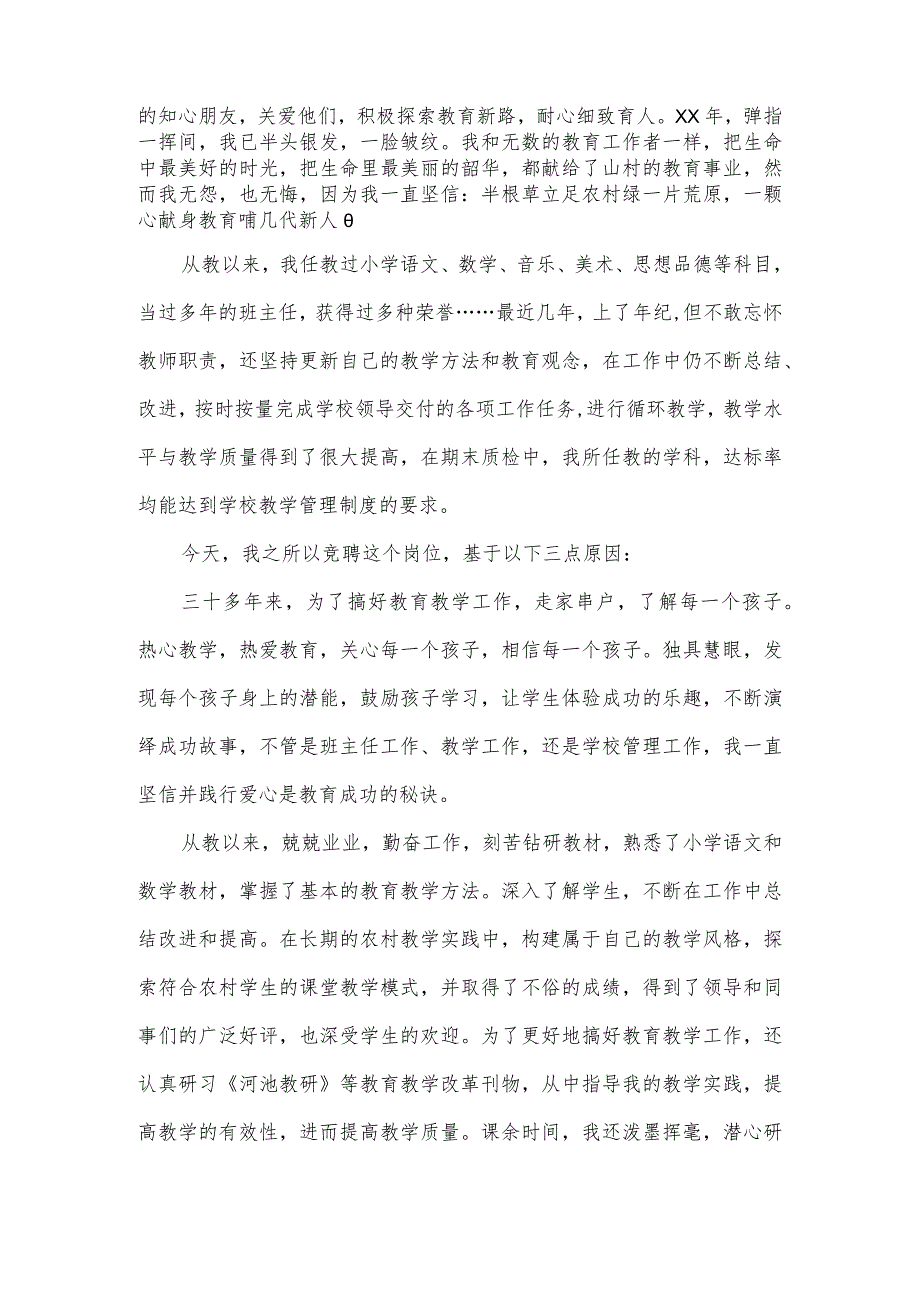 的知心朋友，关爱他们，积极探索教育新路，耐心细致育人。XX年，弹指一挥间，我已半头银发，一脸皱纹。我和无数的教育工作者一样，把生命中最美好的时光，把生命里最美丽的韶华，都献给了山村的教育事业，然而我无怨，也无悔，因为我一直坚信：半根草立足农村绿一片荒原，一颗心献身教育哺几代新人θ

从教以来，我任教过小学语文、数学、音乐、美术、思想品德等科目，当过多年的班主任，获得过多种荣誉……最近几年，上了年纪,但不敢忘怀教师职责，还坚持更新自己的教学方法和教育观念，在工作中仍不断总结、改进，按时按量完成学校领导交付的各项工作任务，进行循环教学，教学水平与教学质量得到了很大提高，在期末质检中，我所任教的学科，达标率均能达到学校教学管理制度的要求。

今天，我之所以竞聘这个岗位，基于以下三点原因：

三十多年来，为了搞好教育教学工作，走家串户，了解每一个孩子。热心教学，热爱教育，关心每一个孩子，相信每一个孩子。独具慧眼，发现每个孩子身上的潜能，鼓励孩子学习，让学生体验成功的乐趣，不断演绎成功故事，不管是班主任工作、教学工作，还是学校管理工作，我一直坚信并践行爱心是教育成功的秘诀。

从教以来，兢兢业业，勤奋工作，刻苦钻研教材，熟悉了小学语文和数学教材，掌握了基本的教育教学方法。深入了解学生，不断在工作中总结改进和提高。在长期的农村教学实践中，构建属于自己的教学风格，探索符合农村学生的课堂教学模式，并取得了不俗的成绩，得到了领导和同事们的广泛好评，也深受学生的欢迎。为了更好地搞好教育教学工作，还认真研习《河池教研》等教育教学改革刊物，从中指导我的教学实践，提高教学的有效性，进而提高教学质量。课余时间，我还泼墨挥毫，潜心研